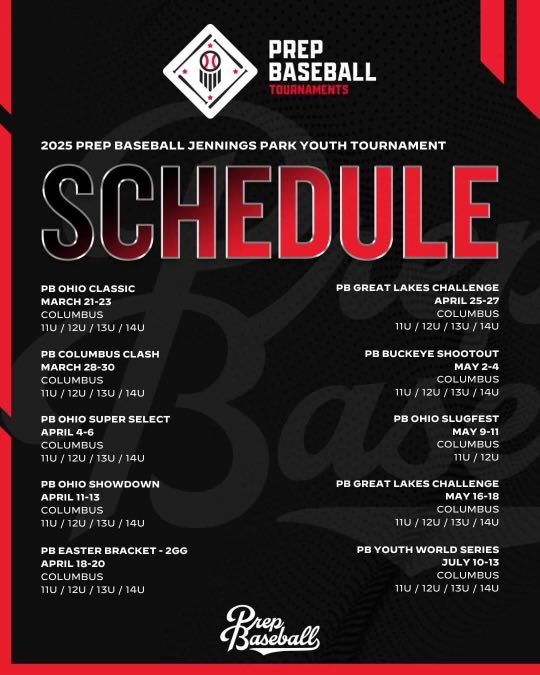 PREP BASEBALL TOURNAMENTS

2025 PREP BASEBALL JENNINGS PARK YOUTH TOURNAMENT

SCHEDULE

PB OHIO CLASSIC
MARCH 21-23
COLUMBUS
11U / 12U / 13U / 14U

PB COLUMBUS CLASH
MARCH 28-30
COLUMBUS
11U / 12U / 13U / 14U

PB OHIO SUPER SELECT
APRIL 4-6
COLUMBUS
11U / 12U / 13U / 14U

PB OHIO SHOWDOWN
APRIL 11-13
COLUMBUS
11U / 12U / 13U / 14U

PB EASTER BRACKET - 2GG
APRIL 18-20
COLUMBUS
11U / 12U / 13U / 14U

PB GREAT LAKES CHALLENGE
APRIL 25-27
COLUMBUS
11U / 12U / 13U / 14U

PB BUCKEYE SHOOTOUT
MAY 2-4
COLUMBUS
11U / 12U / 13U / 14U

PB OHIO SLUGFEST
MAY 9-11
COLUMBUS
11U / 12U

PB GREAT LAKES CHALLENGE
MAY 16-18
COLUMBUS
11U / 12U / 13U / 14U

PB YOUTH WORLD SERIES
JULY 10-13
COLUMBUS
11U / 12U / 13U / 14U

Prep Baseball